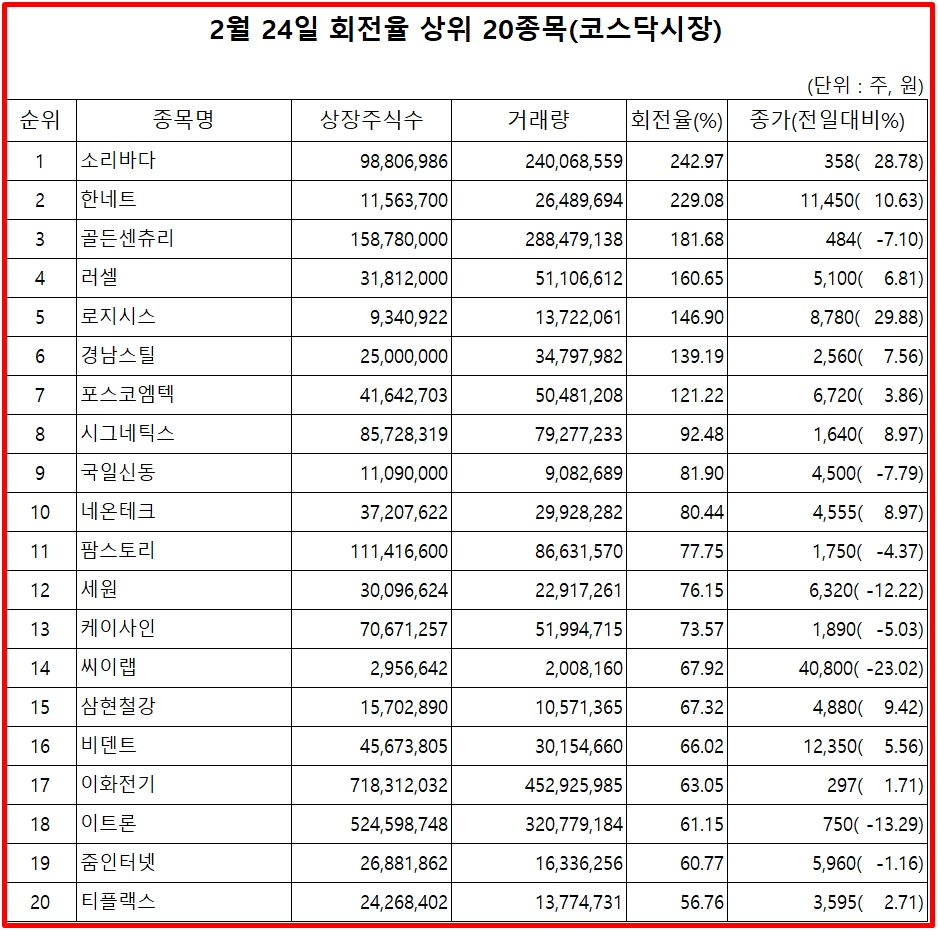 2월 24일 회전율 상위 20종목(코스닥시장)

(단위 : 주, 원)

| 순위 | 종목명 | 상장주식수 | 거래량 | 회전율(%) | 종가(전일대비%) |
|---|---|---|---|---|---|
| 1 | 소리바다 | 98,806,986 | 240,068,559 | 242.97 | 358( 28.78) |
| 2 | 한네트 | 11,563,700 | 26,489,694 | 229.08 | 11,450( 10.63) |
| 3 | 골든센츄리 | 158,780,000 | 288,479,138 | 181.68 | 484( -7.10) |
| 4 | 러셀 | 31,812,000 | 51,106,612 | 160.65 | 5,100( 6.81) |
| 5 | 로지시스 | 9,340,922 | 13,722,061 | 146.90 | 8,780( 29.88) |
| 6 | 경남스틸 | 25,000,000 | 34,797,982 | 139.19 | 2,560( 7.56) |
| 7 | 포스코엠텍 | 41,642,703 | 50,481,208 | 121.22 | 6,720( 3.86) |
| 8 | 시그네틱스 | 85,728,319 | 79,277,233 | 92.48 | 1,640( 8.97) |
| 9 | 국일신동 | 11,090,000 | 9,082,689 | 81.90 | 4,500( -7.79) |
| 10 | 네온테크 | 37,207,622 | 29,928,282 | 80.44 | 4,555( 8.97) |
| 11 | 팜스토리 | 111,416,600 | 86,631,570 | 77.75 | 1,750( -4.37) |
| 12 | 세원 | 30,096,624 | 22,917,261 | 76.15 | 6,320( -12.22) |
| 13 | 케이사인 | 70,671,257 | 51,994,715 | 73.57 | 1,890( -5.03) |
| 14 | 씨이랩 | 2,956,642 | 2,008,160 | 67.92 | 40,800( -23.02) |
| 15 | 삼현철강 | 15,702,890 | 10,571,365 | 67.32 | 4,880( 9.42) |
| 16 | 비덴트 | 45,673,805 | 30,154,660 | 66.02 | 12,350( 5.56) |
| 17 | 이화전기 | 718,312,032 | 452,925,985 | 63.05 | 297( 1.71) |
| 18 | 이트론 | 524,598,748 | 320,779,184 | 61.15 | 750( -13.29) |
| 19 | 줌인터넷 | 26,881,862 | 16,336,256 | 60.77 | 5,960( -1.16) |
| 20 | 티플랙스 | 24,268,402 | 13,774,731 | 56.76 | 3,595( 2.71) |